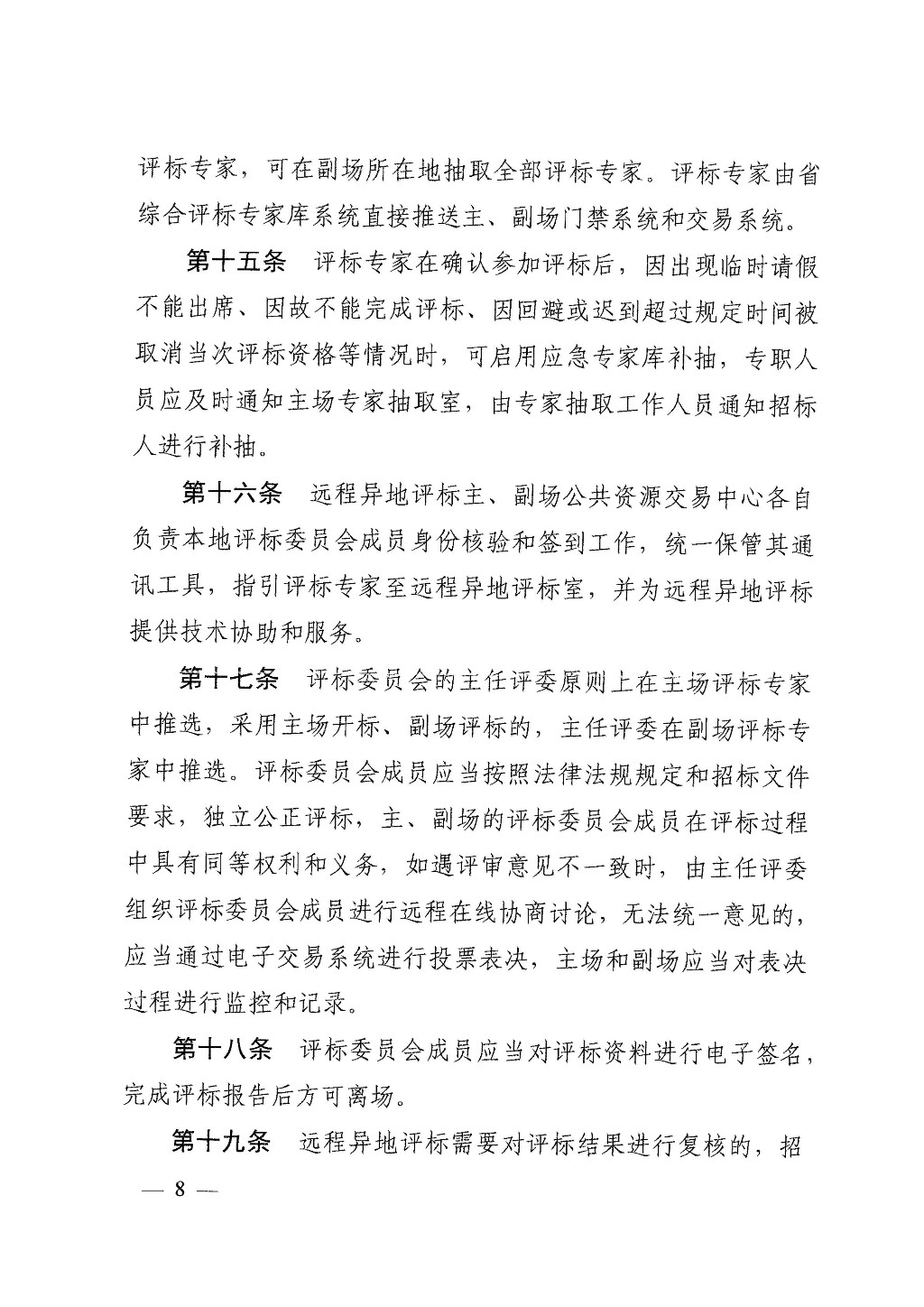 评标专家，可在副场所在地抽取全部评标专家。评标专家由省综合评标专家库系统直接推送主、副场门禁系统和交易系统。

第十五条　评标专家在确认参加评标后，因出现临时请假不能出席、因故不能完成评标、因回避或迟到超过规定时间被取消当次评标资格等情况时，可启用应急专家库补抽，专职人员应及时通知主场专家抽取室，由专家抽取工作人员通知招标人进行补抽。

第十六条　远程异地评标主、副场公共资源交易中心各自负责本地评标委员会成员身份核验和签到工作，统一保管其通讯工具，指引评标专家至远程异地评标室，并为远程异地评标提供技术协助和服务。

第十七条　评标委员会的主任评委原则上在主场评标专家中推选，采用主场开标、副场评标的，主任评委在副场评标专家中推选。评标委员会成员应当按照法律法规规定和招标文件要求，独立公正评标，主、副场的评标委员会成员在评标过程中具有同等权利和义务，如遇评审意见不一致时，由主任评委组织评标委员会成员进行远程在线协商讨论，无法统一意见的，应当通过电子交易系统进行投票表决，主场和副场应当对表决过程进行监控和记录。

第十八条　评标委员会成员应当对评标资料进行电子签名，完成评标报告后方可离场。

第十九条　远程异地评标需要对评标结果进行复核的，招

— 8 —